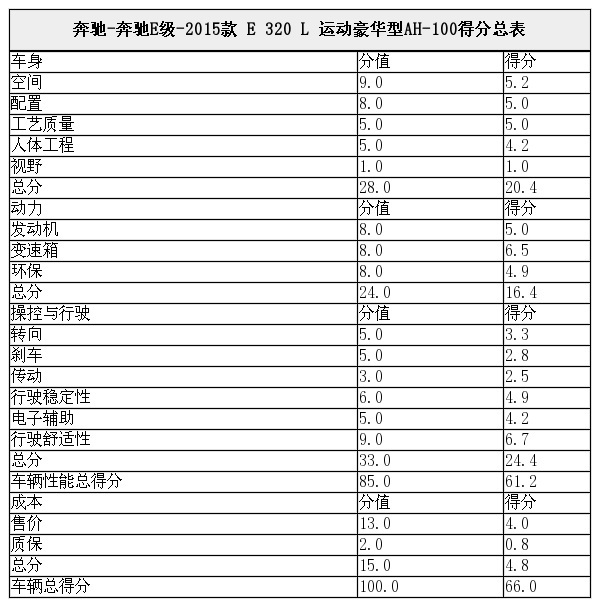 奔驰-奔驰E级-2015款 E 320 L 运动豪华型AH-100得分总表

| 车身 | 分值 | 得分 |
|---|---|---|
| 空间 | 9.0 | 5.2 |
| 配置 | 8.0 | 5.0 |
| 工艺质量 | 5.0 | 5.0 |
| 人体工程 | 5.0 | 4.2 |
| 视野 | 1.0 | 1.0 |
| 总分 | 28.0 | 20.4 |
| 动力 | 分值 | 得分 |
| 发动机 | 8.0 | 5.0 |
| 变速箱 | 8.0 | 6.5 |
| 环保 | 8.0 | 4.9 |
| 总分 | 24.0 | 16.4 |
| 操控与行驶 | 分值 | 得分 |
| 转向 | 5.0 | 3.3 |
| 刹车 | 5.0 | 2.8 |
| 传动 | 3.0 | 2.5 |
| 行驶稳定性 | 6.0 | 4.9 |
| 电子辅助 | 5.0 | 4.2 |
| 行驶舒适性 | 9.0 | 6.7 |
| 总分 | 33.0 | 24.4 |
| 车辆性能总得分 | 85.0 | 61.2 |
| 成本 | 分值 | 得分 |
| 售价 | 13.0 | 4.0 |
| 质保 | 2.0 | 0.8 |
| 总分 | 15.0 | 4.8 |
| 车辆总得分 | 100.0 | 66.0 |